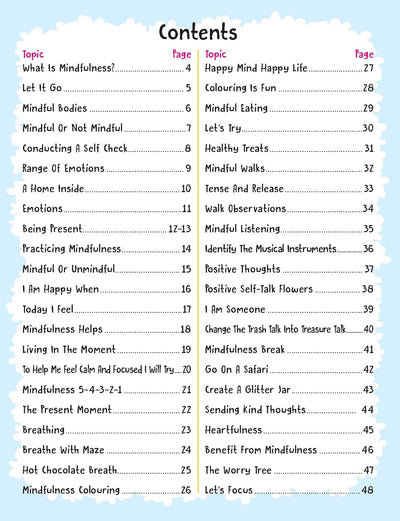 Contents

Topic Page
What Is Mindfulness? 4
Let It Go 5
Mindful Bodies 6
Mindful Or Not Mindful 7
Conducting A Self Check 8
Range Of Emotions 9
A Home Inside 10
Emotions 11
Being Present 12-13
Practicing Mindfulness 14
Mindful Or Unmindful 15
I Am Happy When 16
Today I Feel 17
Mindfulness Helps 18
Living In The Moment 19
To Help Me Feel Calm And Focused I Will Try 20
Mindfulness 5-4-3-2-1 21
The Present Moment 22
Breathing 23
Breathe With Maze 24
Hot Chocolate Breath 25
Mindfulness Colouring 26

Topic Page
Happy Mind Happy Life 27
Colouring Is Fun 28
Mindful Eating 29
Let's Try 30
Healthy Treats 31
Mindful Walks 32
Tense And Release 33
Walk Observations 34
Mindful Listening 35
Identify The Musical Instruments 36
Positive Thoughts 37
Positive Self-Talk Flowers 38
I Am Someone 39
Change The Trash Talk Into Treasure Talk 40
Mindfulness Break 41
Go On A Safari 42
Create A Glitter Jar 43
Sending Kind Thoughts 44
Heartfulness 45
Benefit From Mindfulness 46
The Worry Tree 47
Let's Focus 48